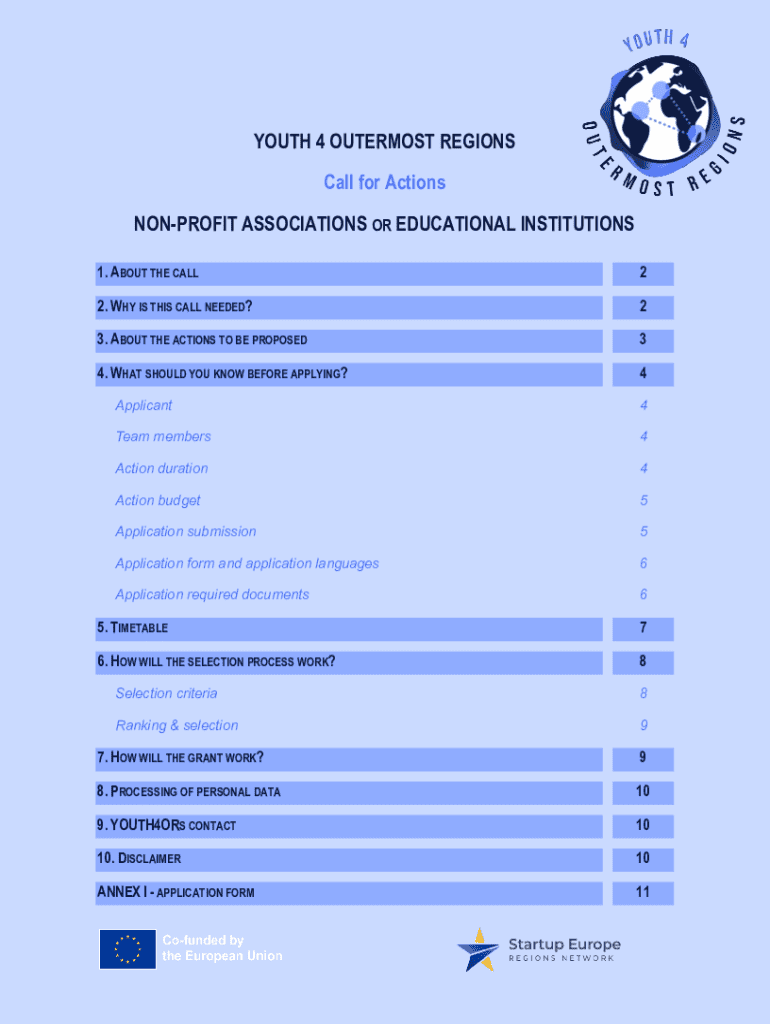 YOUTH 4 OUTERMOST REGIONS

YOUTH 4 OUTERMOST REGIONS

Call for Actions

NON-PROFIT ASSOCIATIONS OR EDUCATIONAL INSTITUTIONS

| | |
|---|---|
| 1. ABOUT THE CALL | 2 |
| 2. WHY IS THIS CALL NEEDED? | 2 |
| 3. ABOUT THE ACTIONS TO BE PROPOSED | 3 |
| 4. WHAT SHOULD YOU KNOW BEFORE APPLYING? | 4 |
| Applicant | 4 |
| Team members | 4 |
| Action duration | 4 |
| Action budget | 5 |
| Application submission | 5 |
| Application form and application languages | 6 |
| Application required documents | 6 |
| 5. TIMETABLE | 7 |
| 6. HOW WILL THE SELECTION PROCESS WORK? | 8 |
| Selection criteria | 8 |
| Ranking & selection | 9 |
| 7. HOW WILL THE GRANT WORK? | 9 |
| 8. PROCESSING OF PERSONAL DATA | 10 |
| 9. YOUTH4ORS CONTACT | 10 |
| 10. DISCLAIMER | 10 |
| ANNEX I - APPLICATION FORM | 11 |

Co-funded by the European Union

Startup Europe
REGIONS NETWORK